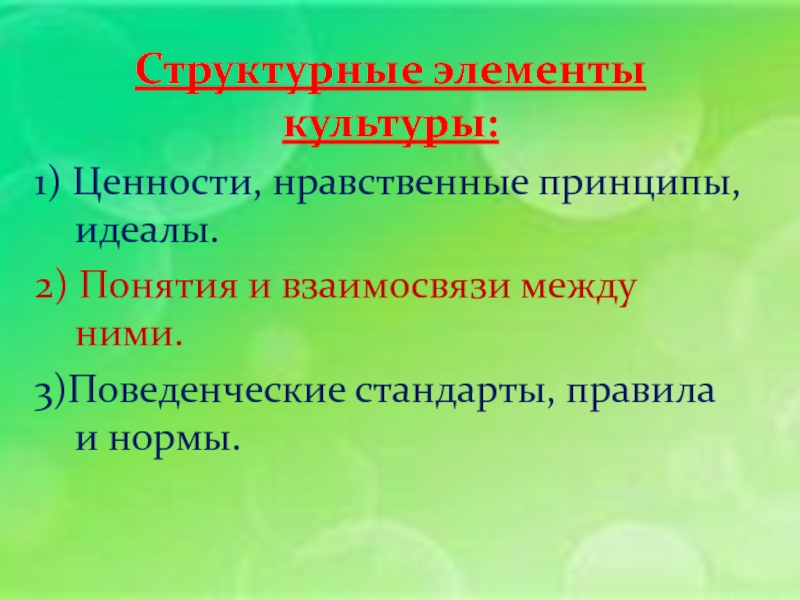 Структурные элементы культуры:

1) Ценности, нравственные принципы, идеалы.

2) Понятия и взаимосвязи между ними.

3)Поведенческие стандарты, правила и нормы.